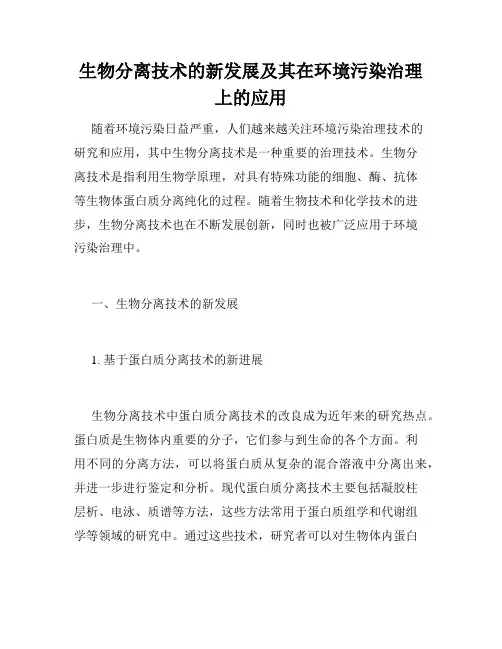 生物分离技术的新发展及其在环境污染治理上的应用

随着环境污染日益严重，人们越来越关注环境污染治理技术的研究和应用，其中生物分离技术是一种重要的治理技术。生物分离技术是指利用生物学原理，对具有特殊功能的细胞、酶、抗体等生物体蛋白质分离纯化的过程。随着生物技术和化学技术的进步，生物分离技术也在不断发展创新，同时也被广泛应用于环境污染治理中。

一、生物分离技术的新发展

1. 基于蛋白质分离技术的新进展

生物分离技术中蛋白质分离技术的改良成为近年来的研究热点。蛋白质是生物体内重要的分子，它们参与到生命的各个方面。利用不同的分离方法，可以将蛋白质从复杂的混合溶液中分离出来，并进一步进行鉴定和分析。现代蛋白质分离技术主要包括凝胶柱层析、电泳、质谱等方法，这些方法常用于蛋白质组学和代谢组学等领域的研究中。通过这些技术，研究者可以对生物体内蛋白